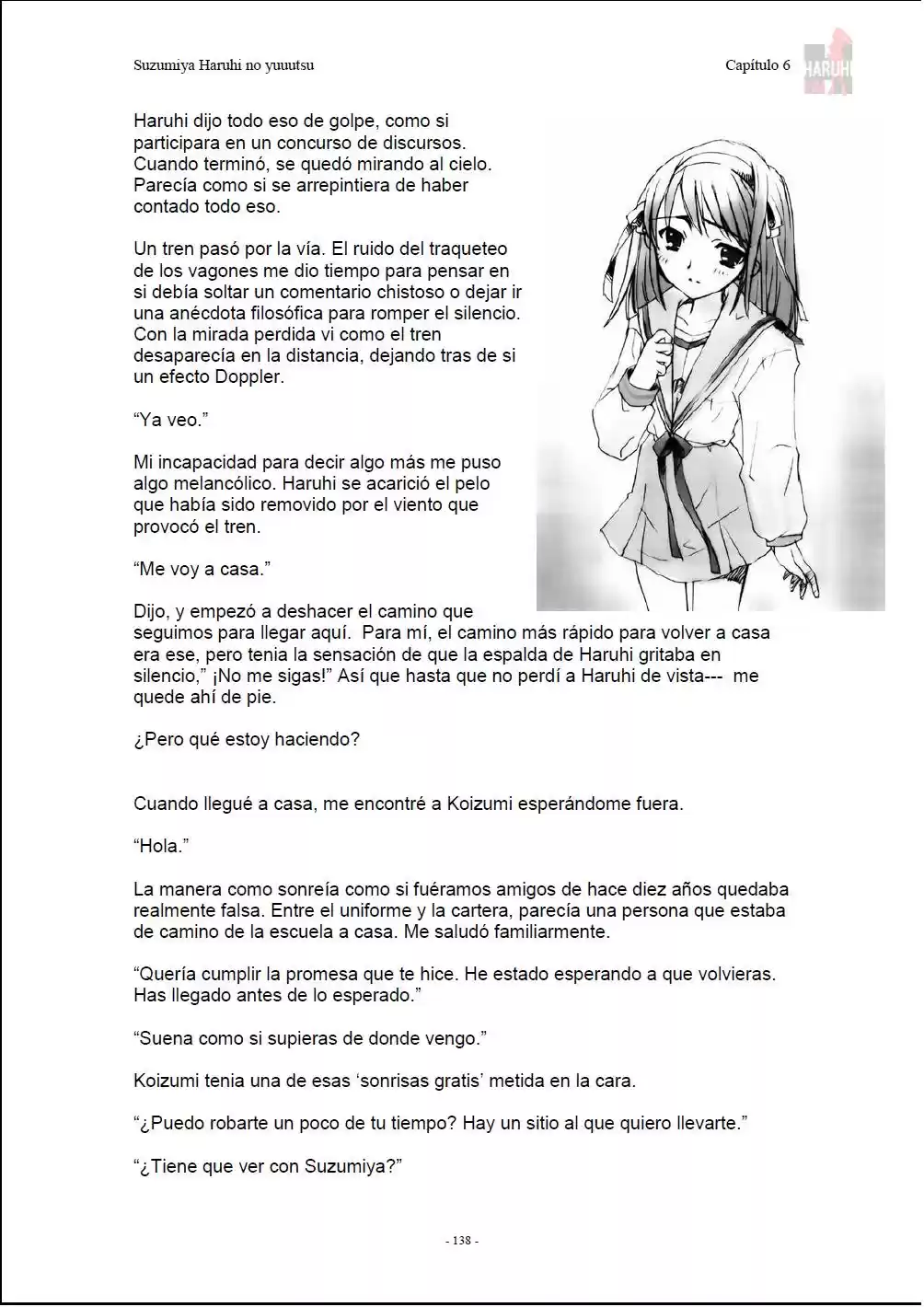 Suzumiya Haruhi no yuuutsu

Capítulo 6

HARUHI

Haruhi dijo todo eso de golpe, como si participara en un concurso de discursos. Cuando terminó, se quedó mirando al cielo. Parecía como si se arrepintiera de haber contado todo eso.

Un tren pasó por la vía. El ruido del traqueteo de los vagones me dio tiempo para pensar en si debía soltar un comentario chistoso o dejar ir una anécdota filosófica para romper el silencio. Con la mirada perdida vi como el tren desaparecía en la distancia, dejando tras de si un efecto Doppler.

“Ya veo.”

Mi incapacidad para decir algo más me puso algo melancólico. Haruhi se acarició el pelo que había sido removido por el viento que provocó el tren.

“Me voy a casa.”

Dijo, y empezó a deshacer el camino que seguimos para llegar aquí. Para mí, el camino más rápido para volver a casa era ese, pero tenia la sensación de que la espalda de Haruhi gritaba en silencio,” ¡No me sigas!” Así que hasta que no perdí a Haruhi de vista--- me quede ahí de pie.

¿Pero qué estoy haciendo?

Cuando llegué a casa, me encontré a Koizumi esperándome fuera.

“Hola.”

La manera como sonreía como si fuéramos amigos de hace diez años quedaba realmente falsa. Entre el uniforme y la cartera, parecía una persona que estaba de camino de la escuela a casa. Me saludó familiarmente.

“Quería cumplir la promesa que te hice. He estado esperando a que volvieras. Has llegado antes de lo esperado.”

“Suena como si supieras de donde vengo.”

Koizumi tenia una de esas ‘sonrisas gratis’ metida en la cara.

“¿Puedo robarte un poco de tu tiempo? Hay un sitio al que quiero llevarte.”

“¿Tiene que ver con Suzumiya?”

- 138 -